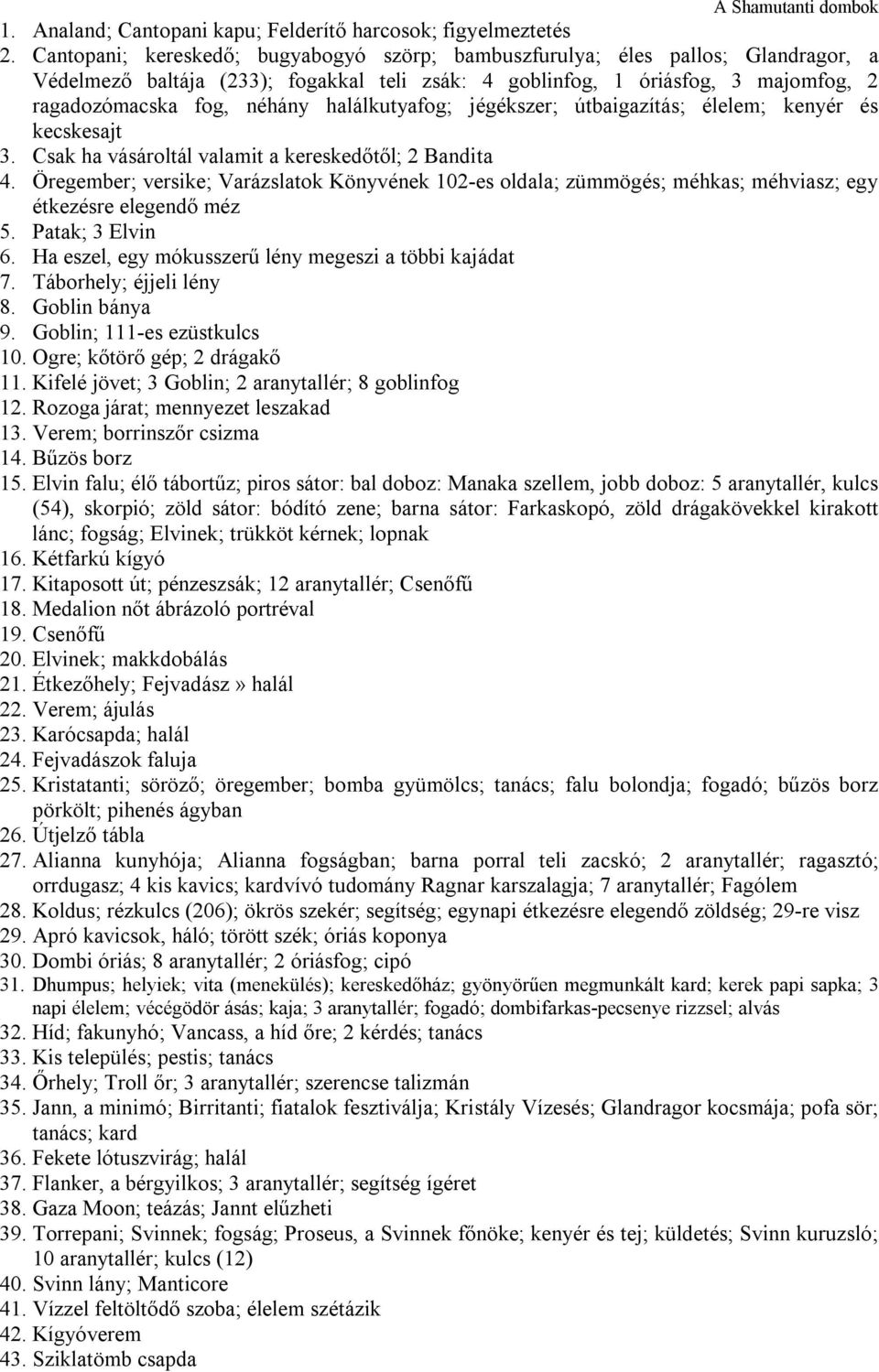 A Shamutanti dombok

1. Analand; Cantopani kapu; Felderítő harcosok; figyelmeztetés
2. Cantopani; kereskedő; bugyabogyó szörp; bambuszfurulya; éles pallos; Glandragor, a Védelmező baltája (233); fogakkal teli zsák: 4 goblinfog, 1 óriásfog, 3 majomfog, 2 ragadozómacska fog, néhány halálkutyafog; jégékszer; útbaigazítás; élelem; kenyér és kecskesajt
3. Csak ha vásároltál valamit a kereskedőtől; 2 Bandita
4. Öregember; versike; Varázslatok Könyvének 102-es oldala; zümmögés; méhkas; méhviasz; egy étkezésre elegendő méz
5. Patak; 3 Elvin
6. Ha eszel, egy mókusszerű lény megeszi a többi kajádat
7. Táborhely; éjjeli lény
8. Goblin bánya
9. Goblin; 111-es ezüstkulcs
10. Ogre; kőtörő gép; 2 drágakő
11. Kifelé jövet; 3 Goblin; 2 aranytallér; 8 goblinfog
12. Rozoga járat; mennyezet leszakad
13. Verem; borrinszőr csizma
14. Bűzös borz
15. Elvin falu; élő tábortűz; piros sátor: bal doboz: Manaka szellem, jobb doboz: 5 aranytallér, kulcs (54), skorpió; zöld sátor: bódító zene; barna sátor: Farkaskopó, zöld drágakövekkel kirakott lánc; fogság; Elvinek; trükköt kérnek; lopnak
16. Kétfarkú kígyó
17. Kitaposott út; pénzeszsák; 12 aranytallér; Csenőfű
18. Medalion nőt ábrázoló portréval
19. Csenőfű
20. Elvinek; makkdobálás
21. Étkezőhely; Fejvadász» halál
22. Verem; ájulás
23. Karócsapda; halál
24. Fejvadászok faluja
25. Kristatanti; söröző; öregember; bomba gyümölcs; tanács; falu bolondja; fogadó; bűzös borz pörkölt; pihenés ágyban
26. Útjelző tábla
27. Alianna kunyhója; Alianna fogságban; barna porral teli zacskó; 2 aranytallér; ragasztó; orrdugasz; 4 kis kavics; kardvívó tudomány Ragnar karszalagja; 7 aranytallér; Fagólem
28. Koldus; rézkulcs (206); ökrös szekér; segítség; egynapi étkezésre elegendő zöldség; 29-re visz
29. Apró kavicsok, háló; törött szék; óriás koponya
30. Dombi óriás; 8 aranytallér; 2 óriásfog; cipó
31. Dhumpus; helyiek; vita (menekülés); kereskedőház; gyönyörűen megmunkált kard; kerek papi sapka; 3 napi élelem; vécégödör ásás; kaja; 3 aranytallér; fogadó; dombifarkas-pecsenye rizzsel; alvás
32. Híd; fakunyhó; Vancass, a híd őre; 2 kérdés; tanács
33. Kis település; pestis; tanács
34. Őrhely; Troll őr; 3 aranytallér; szerencse talizmán
35. Jann, a minimó; Birritanti; fiatalok fesztiválja; Kristály Vízesés; Glandragor kocsmája; pofa sör; tanács; kard
36. Fekete lótuszvirág; halál
37. Flanker, a bérgyilkos; 3 aranytallér; segítség ígéret
38. Gaza Moon; teázás; Jannt elűzheti
39. Torrepani; Svinnek; fogság; Proseus, a Svinnek főnöke; kenyér és tej; küldetés; Svinn kuruzsló; 10 aranytallér; kulcs (12)
40. Svinn lány; Manticore
41. Vízzel feltöltődő szoba; élelem szétázik
42. Kígyóverem
43. Sziklatömb csapda